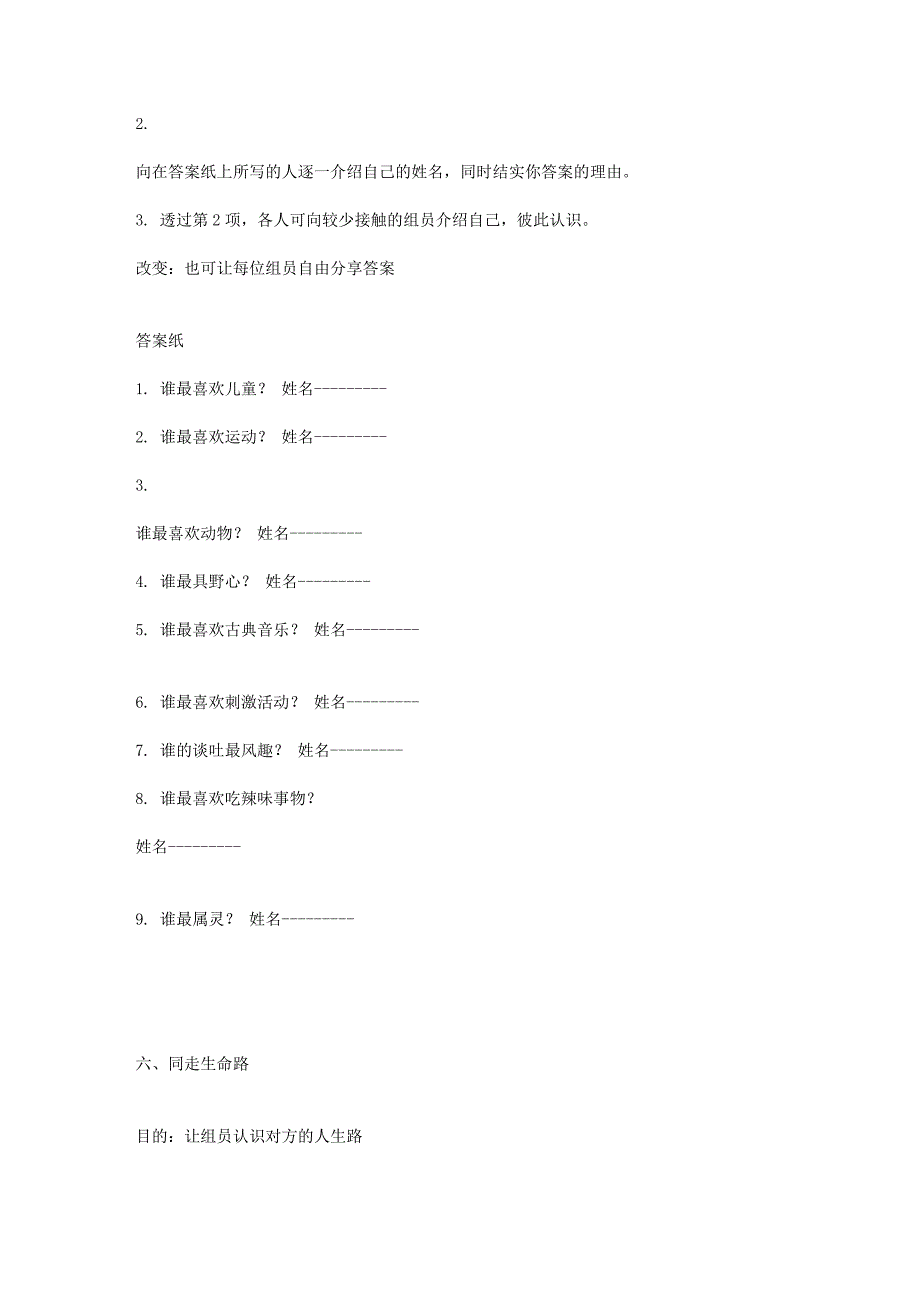 2.

向在答案纸上所写的人逐一介绍自己的姓名，同时结实你答案的理由。

3. 透过第 2 项，各人可向较少接触的组员介绍自己，彼此认识。

改变：也可让每位组员自由分享答案

答案纸

1. 谁最喜欢儿童？ 姓名---------

2. 谁最喜欢运动？ 姓名---------

3.

谁最喜欢动物？ 姓名---------

4. 谁最具野心？ 姓名---------

5. 谁最喜欢古典音乐？ 姓名---------

6. 谁最喜欢刺激活动？ 姓名---------

7. 谁的谈吐最风趣？ 姓名---------

8. 谁最喜欢吃辣味事物？

姓名---------

9. 谁最属灵？ 姓名---------

六、同走生命路

目的：让组员认识对方的人生路